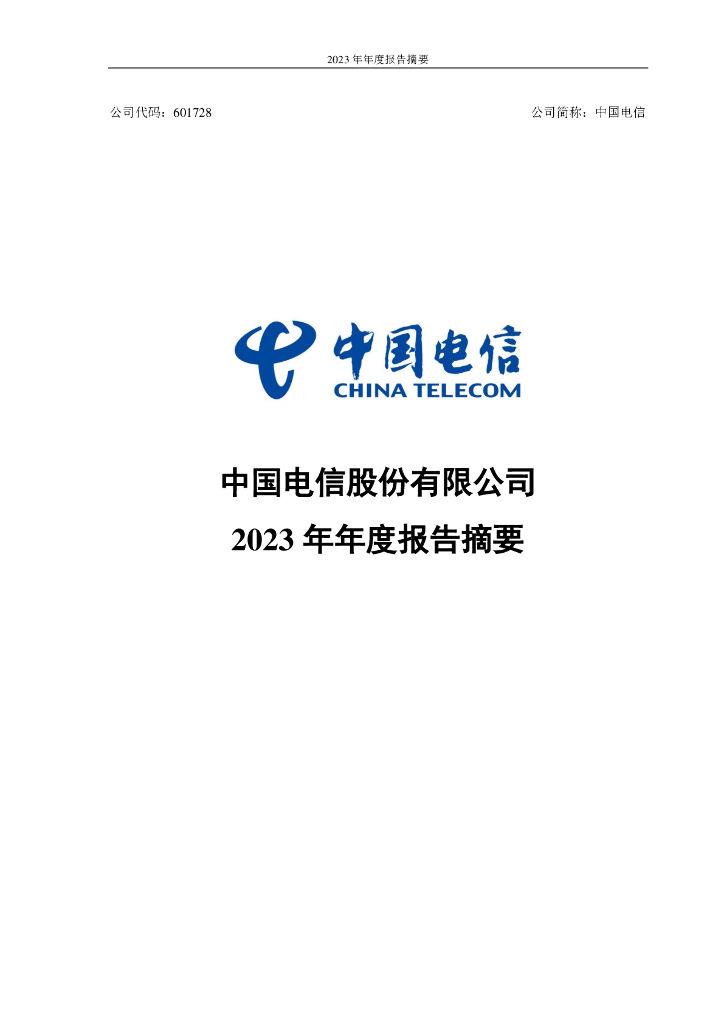 2023 年年度报告摘要

公司代码：601728

公司简称：中国电信

中国电信
CHINA TELECOM

中国电信股份有限公司
2023 年年度报告摘要